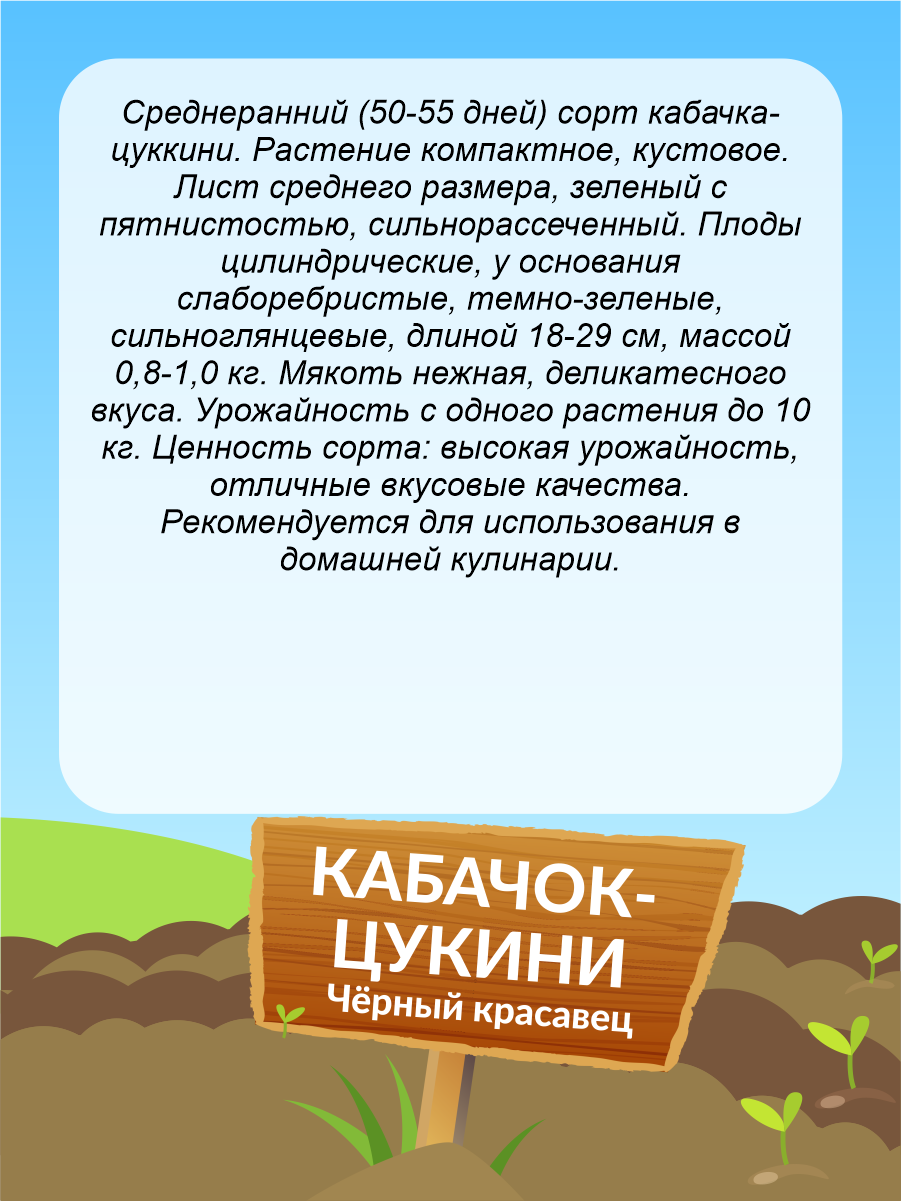 Среднеранний (50-55 дней) сорт кабачка-цуккини. Растение компактное, кустовое. Лист среднего размера, зеленый с пятнистостью, сильнорассеченный. Плоды цилиндрические, у основания слаборебристые, темно-зеленые, сильноглянцевые, длиной 18-29 см, массой 0,8-1,0 кг. Мякоть нежная, деликатесного вкуса. Урожайность с одного растения до 10 кг. Ценность сорта: высокая урожайность, отличные вкусовые качества. Рекомендуется для использования в домашней кулинарии.

КАБАЧОК-
ЦУКИНИ
Чёрный красавец